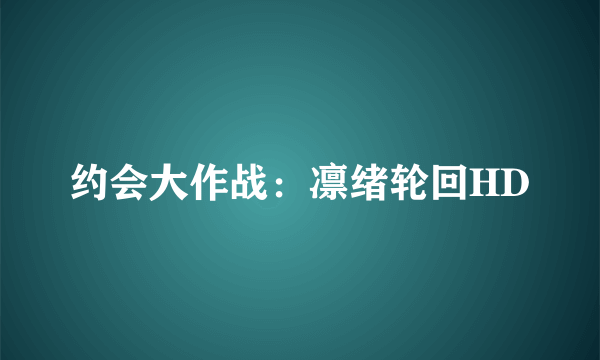 约会大作战：凛绪轮回HD